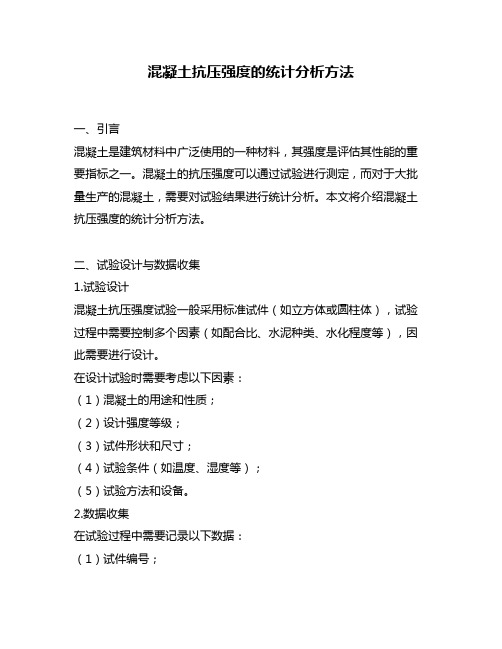 混凝土抗压强度的统计分析方法

一、引言

混凝土是建筑材料中广泛使用的一种材料，其强度是评估其性能的重要指标之一。混凝土的抗压强度可以通过试验进行测定，而对于大批量生产的混凝土，需要对试验结果进行统计分析。本文将介绍混凝土抗压强度的统计分析方法。

二、试验设计与数据收集

1.试验设计

混凝土抗压强度试验一般采用标准试件（如立方体或圆柱体），试验过程中需要控制多个因素（如配合比、水泥种类、水化程度等），因此需要进行设计。

在设计试验时需要考虑以下因素：

（1）混凝土的用途和性质；

（2）设计强度等级；

（3）试件形状和尺寸；

（4）试验条件（如温度、湿度等）；

（5）试验方法和设备。

2.数据收集

在试验过程中需要记录以下数据：

（1）试件编号；